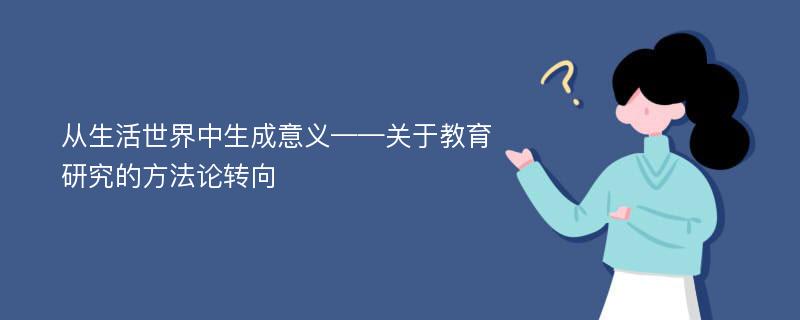 从生活世界中生成意义——关于教育研究的方法论转向

?